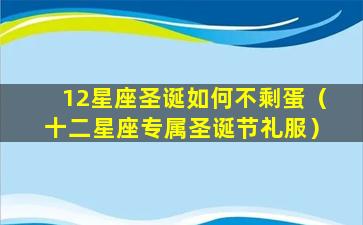 12星座圣诞如何不剩蛋（十二星座专属圣诞节礼服）